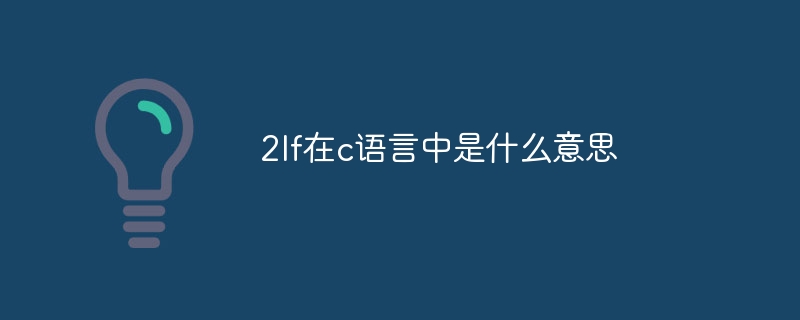 2lf在c语言中是什么意思